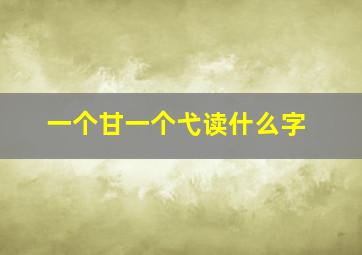 一个甘一个弋读什么字